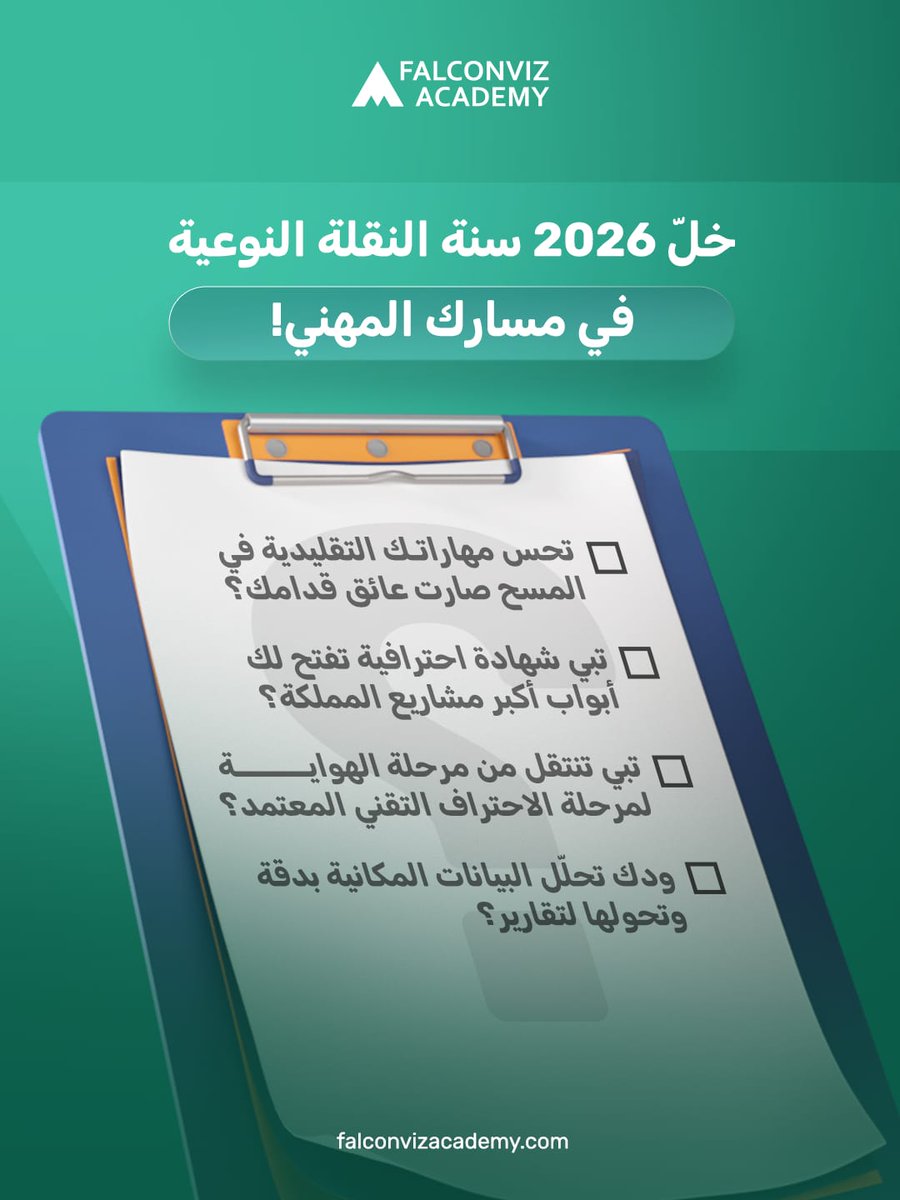 FALCONVIZ ACADEMY

خلّ 2026 سنة النقلة النوعية

في مسارك المهني!

☐ تحس مهاراتك التقليدية في المسح صارت عائق قدامك؟

☐ تبي شهادة احترافية تفتح لك أبواب أكبر مشاريع المملكة؟

☐ تبي تنتقل من مرحلة الهواية لمرحلة الاحتراف التقني المعتمد؟

☐ ودك تحلّل البيانات المكانية بدقة وتحولها لتقارير؟

falconvizacademy.com